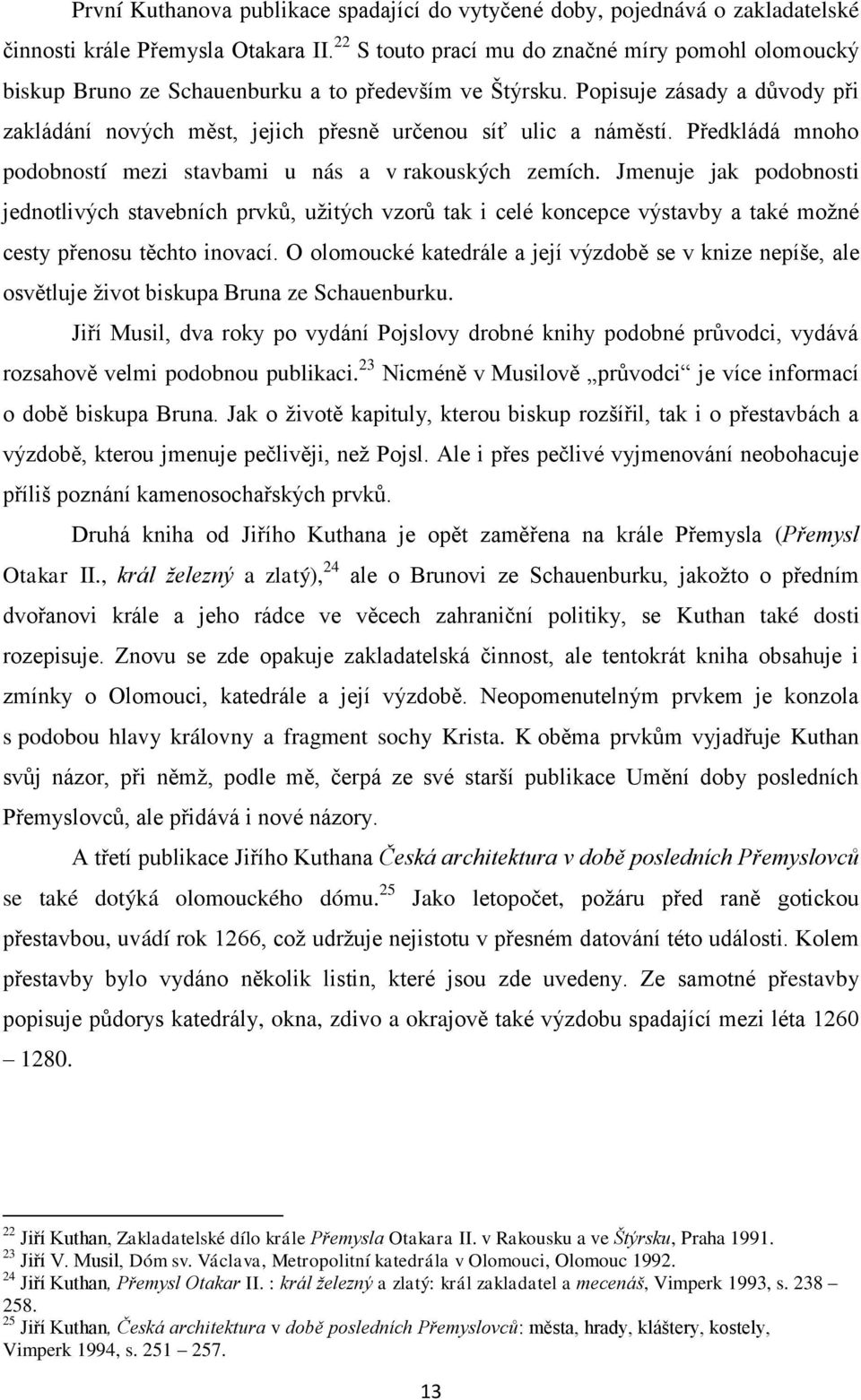 První Kuthanova publikace spadající do vytyčené doby, pojednává o zakladatelské činnosti krále Přemysla Otakara II.$^{22}$ S touto prací mu do značné míry pomohl olomoucký biskup Bruno ze Schauenburku a to především ve Štýrsku. Popisuje zásady a důvody při zakládání nových měst, jejich přesně určenou síť ulic a náměstí. Předkládá mnoho podobností mezi stavbami u nás a v rakouských zemích. Jmenuje jak podobnosti jednotlivých stavebních prvků, užitých vzorů tak i celé koncepce výstavby a také možné cesty přenosu těchto inovací. O olomoucké katedrále a její výzdobě se v knize nepíše, ale osvětluje život biskupa Bruna ze Schauenburku.

Jiří Musil, dva roky po vydání Pojslovy drobné knihy podobné průvodci, vydává rozsahově velmi podobnou publikaci.$^{23}$ Nicméně v Musilově „průvodci“ je více informací o době biskupa Bruna. Jak o životě kapituly, kterou biskup rozšířil, tak i o přestavbách a výzdobě, kterou jmenuje pečlivěji, než Pojsl. Ale i přes pečlivé vyjmenování neobohacuje příliš poznání kamenosochařských prvků.

Druhá kniha od Jiřího Kuthana je opět zaměřena na krále Přemysla (Přemysl Otakar II., král železný a zlatý),$^{24}$ ale o Brunovi ze Schauenburku, jakožto o předním dvořanovi krále a jeho rádce ve věcech zahraniční politiky, se Kuthan také dosti rozepisuje. Znovu se zde opakuje zakladatelská činnost, ale tentokrát kniha obsahuje i zmínky o Olomouci, katedrále a její výzdobě. Neopomenutelným prvkem je konzola s podobou hlavy královny a fragment sochy Krista. K oběma prvkům vyjadřuje Kuthan svůj názor, při němž, podle mě, čerpá ze své starší publikace Umění doby posledních Přemyslovců, ale přidává i nové názory.

A třetí publikace Jiřího Kuthana Česká architektura v době posledních Přemyslovců se také dotýká olomouckého dómu.$^{25}$ Jako letopočet, požáru před raně gotickou přestavbou, uvádí rok 1266, což udržuje nejistotu v přesném datování této události. Kolem přestavby bylo vydáno několik listin, které jsou zde uvedeny. Ze samotné přestavby popisuje půdorys katedrály, okna, zdivo a okrajově také výzdobu spadající mezi léta 1260 – 1280.

$^{22}$ Jiří Kuthan, Zakladatelské dílo krále Přemysla Otakara II. v Rakousku a ve Štýrsku, Praha 1991.
$^{23}$ Jiří V. Musil, Dóm sv. Václava, Metropolitní katedrála v Olomouci, Olomouc 1992.
$^{24}$ Jiří Kuthan, Přemysl Otakar II. : král železný a zlatý: král zakladatel a mecenáš, Vimperk 1993, s. 238 – 258.
$^{25}$ Jiří Kuthan, Česká architektura v době posledních Přemyslovců: města, hrady, kláštery, kostely, Vimperk 1994, s. 251 – 257.

13